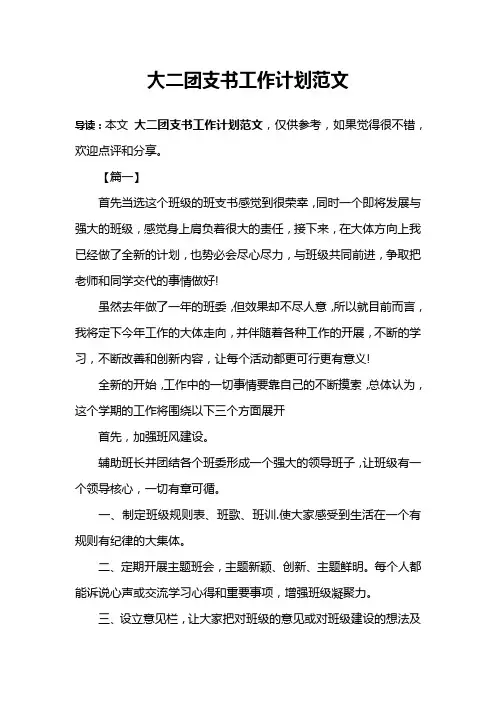 大二团支书工作计划范文

导读：本文 大二团支书工作计划范文，仅供参考，如果觉得很不错，欢迎点评和分享。

【篇一】

首先当选这个班级的班支书感觉到很荣幸，同时一个即将发展与强大的班级，感觉身上肩负着很大的责任，接下来，在大体方向上我已经做了全新的计划，也势必会尽心尽力，与班级共同前进，争取把老师和同学交代的事情做好!

虽然去年做了一年的班委，但效果却不尽人意，所以就目前而言，我将定下今年工作的大体走向，并伴随着各种工作的开展，不断的学习，不断改善和创新内容，让每个活动都更可行更有意义!

全新的开始，工作中的一切事情要靠自己的不断摸索，总体认为，这个学期的工作将围绕以下三个方面展开

首先，加强班风建设。

辅助班长并团结各个班委形成一个强大的领导班子，让班级有一个领导核心，一切有章可循。

一、制定班级规则表、班歌、班训.使大家感受到生活在一个有规则有纪律的大集体。

二、定期开展主题班会，主题新颖、创新、主题鲜明。每个人都能诉说心声或交流学习心得和重要事项，增强班级凝聚力。

三、设立意见栏，让大家把对班级的意见或对班级建设的想法及